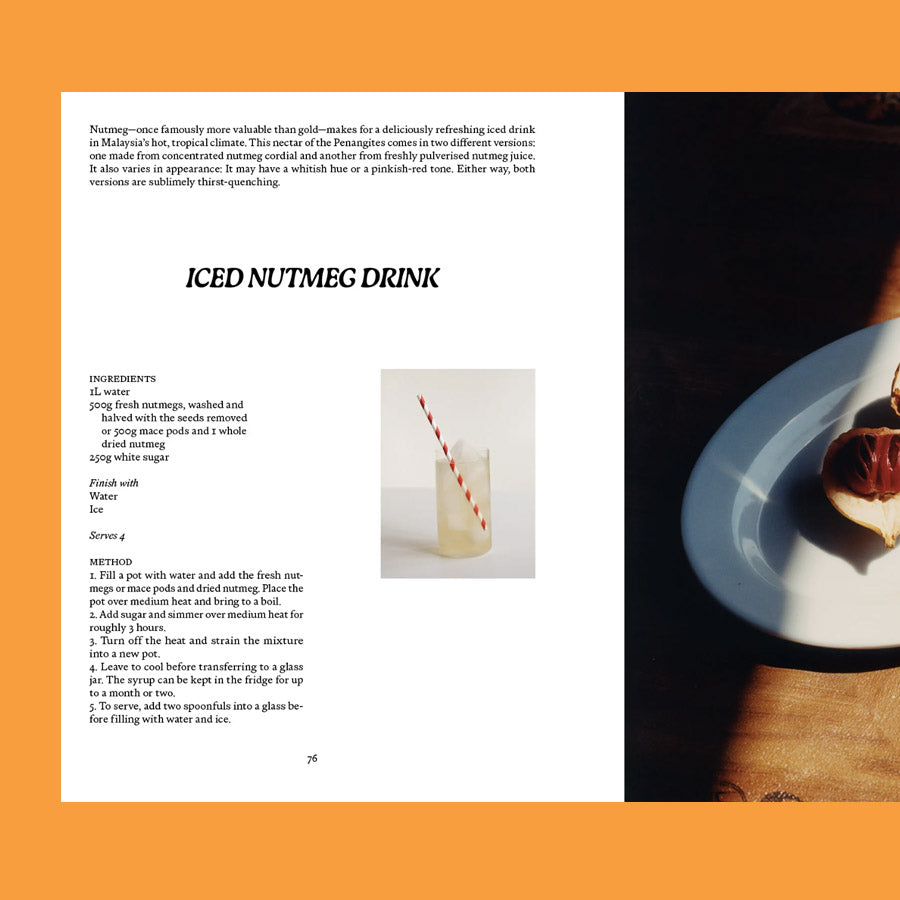 Nutmeg—once famously more valuable than gold—makes for a deliciously refreshing iced drink in Malaysia's hot, tropical climate. This nectar of the Penangites comes in two different versions: one made from concentrated nutmeg cordial and another from freshly pulverised nutmeg juice. It also varies in appearance: It may have a whitish hue or a pinkish-red tone. Either way, both versions are sublimely thirst-quenching.

ICED NUTMEG DRINK

INGREDIENTS
1L water
500g fresh nutmegs, washed and halved with the seeds removed or 500g mace pods and 1 whole dried nutmeg
250g white sugar

Finish with
Water
Ice

Serves 4

METHOD
1. Fill a pot with water and add the fresh nutmegs or mace pods and dried nutmeg. Place the pot over medium heat and bring to a boil.
2. Add sugar and simmer over medium heat for roughly 3 hours.
3. Turn off the heat and strain the mixture into a new pot.
4. Leave to cool before transferring to a glass jar. The syrup can be kept in the fridge for up to a month or two.
5. To serve, add two spoonfuls into a glass before filling with water and ice.

76